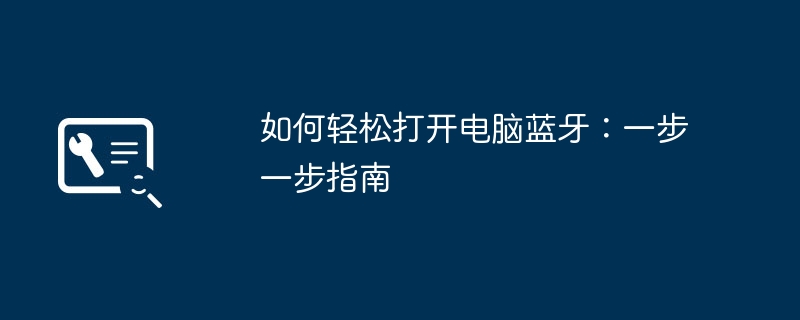 如何轻松打开电脑蓝牙：一步一步指南